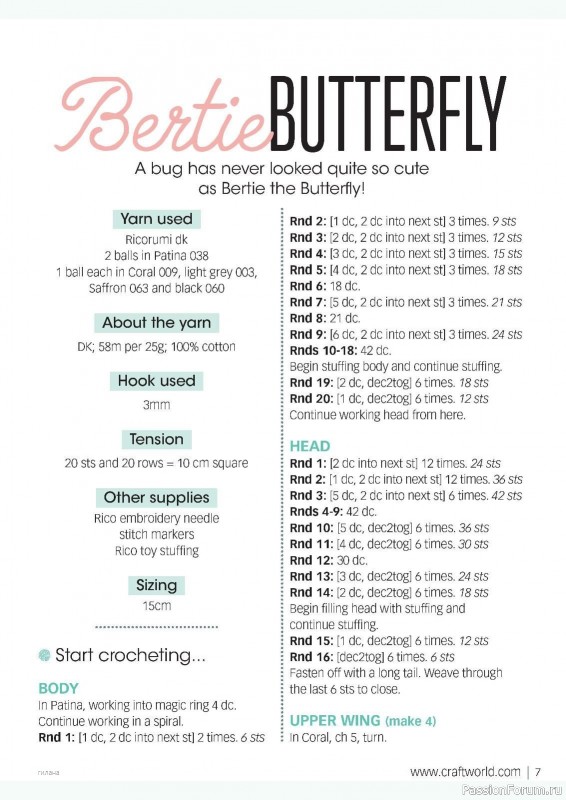 Bertie BUTTERFLY

A bug has never looked quite so cute as Bertie the Butterfly!

Yarn used

Ricorumi dk
2 balls in Patina 038
1 ball each in Coral 009, light grey 003, Saffron 063 and black 060

About the yarn

DK; 58m per 25g; 100% cotton

Hook used

3mm

Tension

20 sts and 20 rows = 10 cm square

Other supplies

Rico embroidery needle
stitch markers
Rico toy stuffing

Sizing

15cm

Start crocheting...

BODY

In Patina, working into magic ring 4 dc. Continue working in a spiral.

Rnd 1: [1 dc, 2 dc into next st] 2 times. 6 sts

Rnd 2: [1 dc, 2 dc into next st] 3 times. 9 sts

Rnd 3: [2 dc, 2 dc into next st] 3 times. 12 sts

Rnd 4: [3 dc, 2 dc into next st] 3 times. 15 sts

Rnd 5: [4 dc, 2 dc into next st] 3 times. 18 sts

Rnd 6: 18 dc.

Rnd 7: [5 dc, 2 dc into next st] 3 times. 21 sts

Rnd 8: 21 dc.

Rnd 9: [6 dc, 2 dc into next st] 3 times. 24 sts

Rnds 10-18: 42 dc.

Begin stuffing body and continue stuffing.

Rnd 19: [2 dc, dec2tog] 6 times. 18 sts

Rnd 20: [1 dc, dec2tog] 6 times. 12 sts

Continue working head from here.

HEAD

Rnd 1: [2 dc into next st] 12 times. 24 sts

Rnd 2: [1 dc, 2 dc into next st] 12 times. 36 sts

Rnd 3: [5 dc, 2 dc into next st] 6 times. 42 sts

Rnds 4-9: 42 dc.

Rnd 10: [5 dc, dec2tog] 6 times. 36 sts

Rnd 11: [4 dc, dec2tog] 6 times. 30 sts

Rnd 12: 30 dc.

Rnd 13: [3 dc, dec2tog] 6 times. 24 sts

Rnd 14: [2 dc, dec2tog] 6 times. 18 sts

Begin filling head with stuffing and continue stuffing.

Rnd 15: [1 dc, dec2tog] 6 times. 12 sts

Rnd 16: [dec2tog] 6 times. 6 sts

Fasten off with a long tail. Weave through the last 6 sts to close.

UPPER WING (make 4)

In Coral, ch 5, turn.

www.craftworld.com | 7

PassionForum.ru